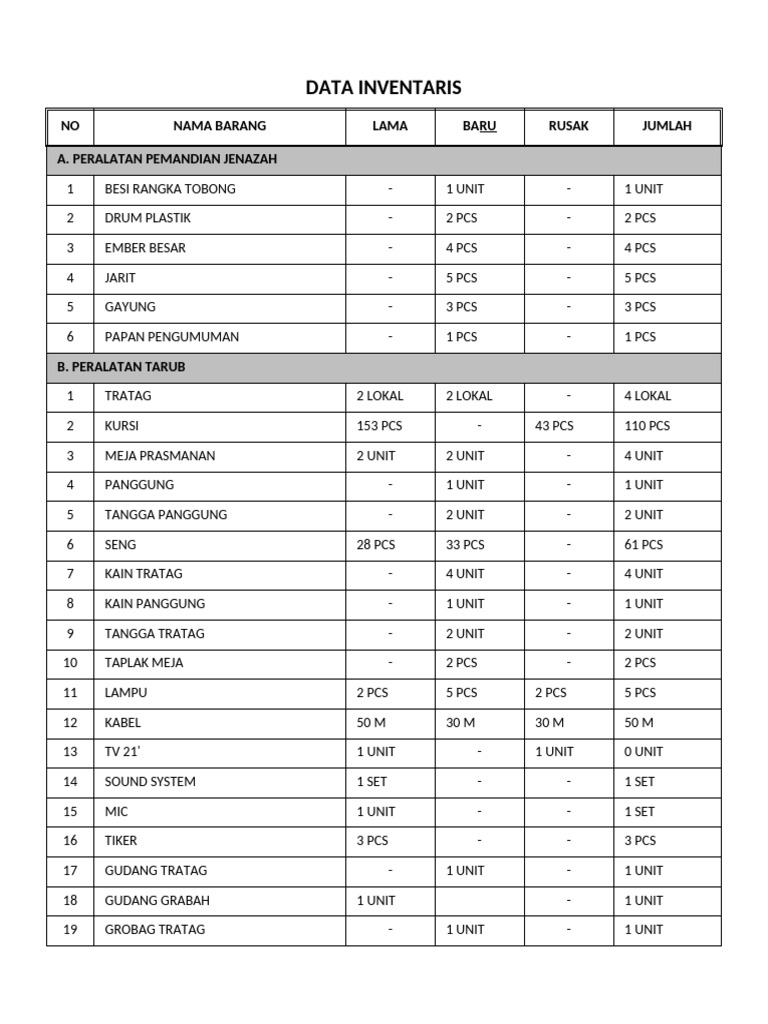 DATA INVENTARIS

| NO | NAMA BARANG | LAMA | BARU | RUSAK | JUMLAH |
|---|---|---|---|---|---|
| A. PERALATAN PEMANDIAN JENAZAH | | | | | |
| 1 | BESI RANGKA TOBONG | - | 1 UNIT | - | 1 UNIT |
| 2 | DRUM PLASTIK | - | 2 PCS | - | 2 PCS |
| 3 | EMBER BESAR | - | 4 PCS | - | 4 PCS |
| 4 | JARIT | - | 5 PCS | - | 5 PCS |
| 5 | GAYUNG | - | 3 PCS | - | 3 PCS |
| 6 | PAPAN PENGUMUMAN | - | 1 PCS | - | 1 PCS |
| B. PERALATAN TARUB | | | | | |
| 1 | TRATAG | 2 LOKAL | 2 LOKAL | - | 4 LOKAL |
| 2 | KURSI | 153 PCS | - | 43 PCS | 110 PCS |
| 3 | MEJA PRASMANAN | 2 UNIT | 2 UNIT | - | 4 UNIT |
| 4 | PANGGUNG | - | 1 UNIT | - | 1 UNIT |
| 5 | TANGGA PANGGUNG | - | 2 UNIT | - | 2 UNIT |
| 6 | SENG | 28 PCS | 33 PCS | - | 61 PCS |
| 7 | KAIN TRATAG | - | 4 UNIT | - | 4 UNIT |
| 8 | KAIN PANGGUNG | - | 1 UNIT | - | 1 UNIT |
| 9 | TANGGA TRATAG | - | 2 UNIT | - | 2 UNIT |
| 10 | TAPLAK MEJA | - | 2 PCS | - | 2 PCS |
| 11 | LAMPU | 2 PCS | 5 PCS | 2 PCS | 5 PCS |
| 12 | KABEL | 50 M | 30 M | 30 M | 50 M |
| 13 | TV 21' | 1 UNIT | - | 1 UNIT | 0 UNIT |
| 14 | SOUND SYSTEM | 1 SET | - | - | 1 SET |
| 15 | MIC | 1 UNIT | - | - | 1 SET |
| 16 | TIKER | 3 PCS | - | - | 3 PCS |
| 17 | GUDANG TRATAG | - | 1 UNIT | - | 1 UNIT |
| 18 | GUDANG GRABAH | 1 UNIT | | - | 1 UNIT |
| 19 | GROBAG TRATAG | - | 1 UNIT | - | 1 UNIT |